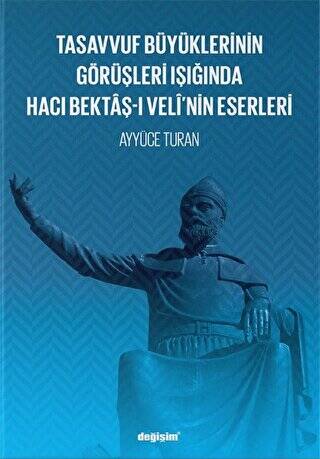 TASAVVUF BÜYÜKLERİNİN GÖRÜŞLERİ IŞIĞINDA HACI BEKTÂŞ-I VELÎ'NİN ESERLERİ

AYYÜCE TURAN

değişim